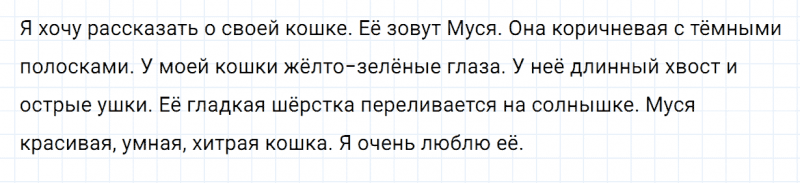 Я хочу рассказать о своей кошке. Её зовут Муся. Она коричневая с тёмными полосками. У моей кошки жёлто-зелёные глаза. У неё длинный хвост и острые ушки. Её гладкая шёрстка переливается на солнышке. Муся красивая, умная, хитрая кошка. Я очень люблю её.